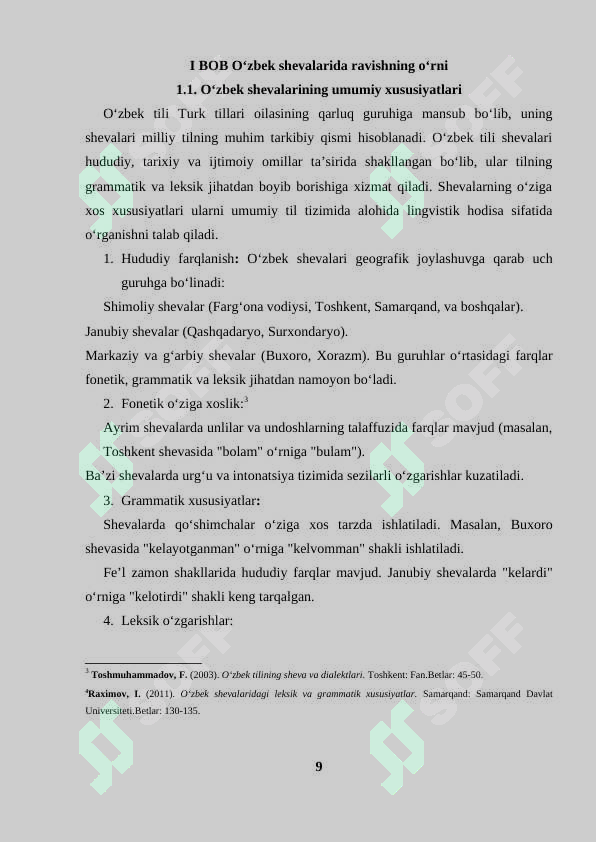 I BOB O‘zbek shevalarida ravishning o‘rni

1.1. O‘zbek shevalarining umumiy xususiyatlari

O‘zbek tili Turk tillari oilasining qarluq guruhiga mansub bo‘lib, uning shevalari milliy tilning muhim tarkibiy qismi hisoblanadi. O‘zbek tili shevalari hududiy, tarixiy va ijtimoiy omillar ta’sirida shakllangan bo‘lib, ular tilning grammatik va leksik jihatdan boyib borishiga xizmat qiladi. Shevalarning o‘ziga xos xususiyatlari ularni umumiy til tizimida alohida lingvistik hodisa sifatida o‘rganishni talab qiladi.

1. Hududiy farqlanish: O‘zbek shevalari geografik joylashuvga qarab uch guruhga bo‘linadi:

Shimoliy shevalar (Farg‘ona vodiysi, Toshkent, Samarqand, va boshqalar).

Janubiy shevalar (Qashqadaryo, Surxondaryo).

Markaziy va g‘arbiy shevalar (Buxoro, Xorazm). Bu guruhlar o‘rtasidagi farqlar fonetik, grammatik va leksik jihatdan namoyon bo‘ladi.

2. Fonetik o‘ziga xoslik:$^3$

Ayrim shevalarda unlilar va undoshlarning talaffuzida farqlar mavjud (masalan, Toshkent shevasida "bolam" o‘rniga "bulam").

Ba’zi shevalarda urg‘u va intonatsiya tizimida sezilarli o‘zgarishlar kuzatiladi.

3. Grammatik xususiyatlar:

Shevalarda qo‘shimchalar o‘ziga xos tarzda ishlatiladi. Masalan, Buxoro shevasida "kelayotganman" o‘rniga "kelvomman" shakli ishlatiladi.

Fe’l zamon shakllarida hududiy farqlar mavjud. Janubiy shevalarda "kelardi" o‘rniga "kelotirdi" shakli keng tarqalgan.

4. Leksik o‘zgarishlar:

$^3$ Toshmuhammadov, F. (2003). O‘zbek tilining sheva va dialektlari. Toshkent: Fan.Betlar: 45-50.

$^4$Raximov, I. (2011). O‘zbek shevalaridagi leksik va grammatik xususiyatlar. Samarqand: Samarqand Davlat Universiteti.Betlar: 130-135.

9